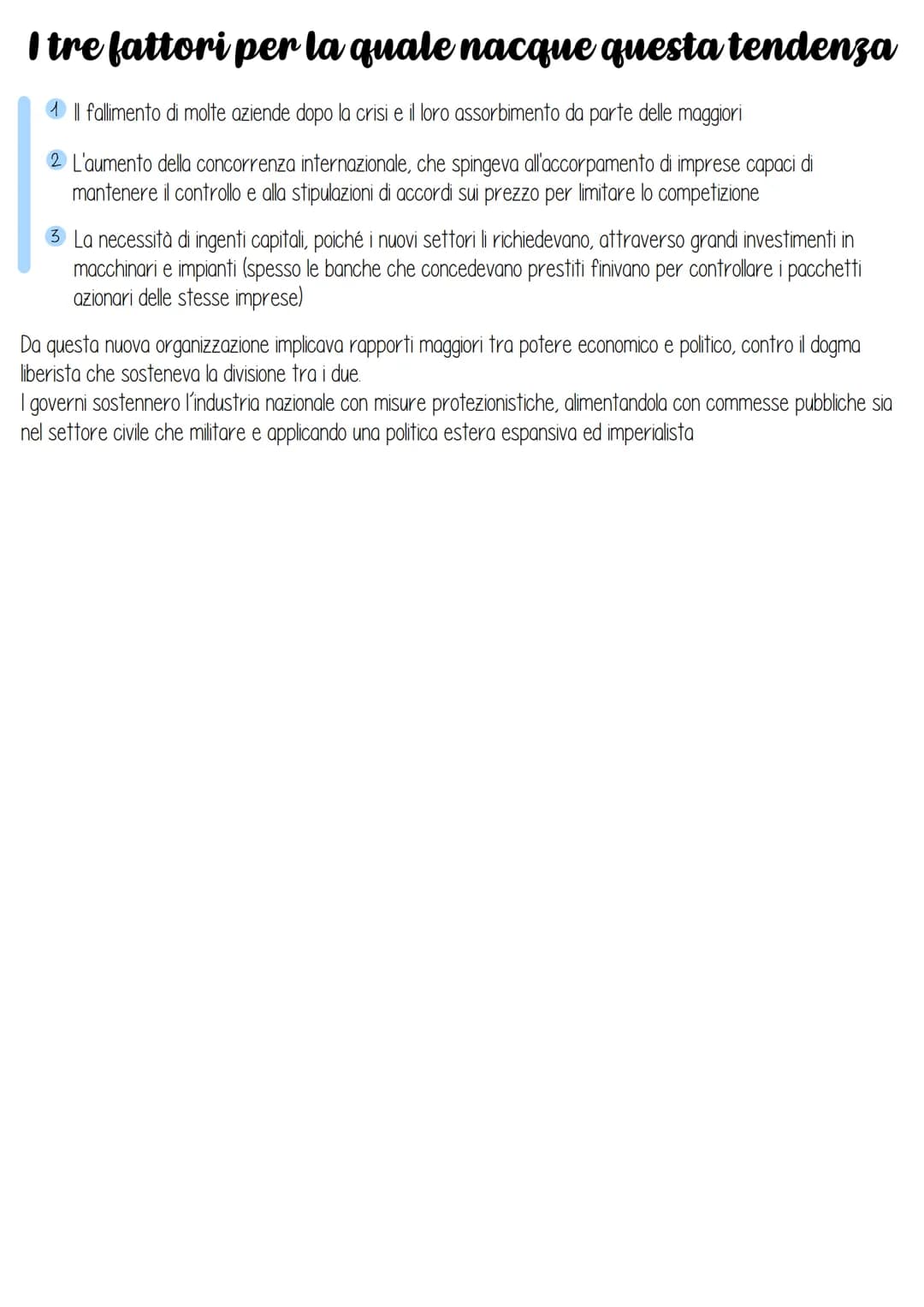 I tre fattori per la quale nacque questa tendenza

1 Il fallimento di molte aziende dopo la crisi e il loro assorbimento da parte delle maggiori

2 L'aumento della concorrenza internazionale, che spingeva all'accorpamento di imprese capaci di mantenere il controllo e alla stipulazioni di accordi sui prezzo per limitare lo competizione

3 La necessità di ingenti capitali, poiché i nuovi settori li richiedevano, attraverso grandi investimenti in macchinari e impianti (spesso le banche che concedevano prestiti finivano per controllare i pacchetti azionari delle stesse imprese)

Da questa nuova organizzazione implicava rapporti maggiori tra potere economico e politico, contro il dogma liberista che sosteneva la divisione tra i due.
I governi sostennero l'industria nazionale con misure protezionistiche, alimentandola con commesse pubbliche sia nel settore civile che militare e applicando una politica estera espansiva ed imperialista